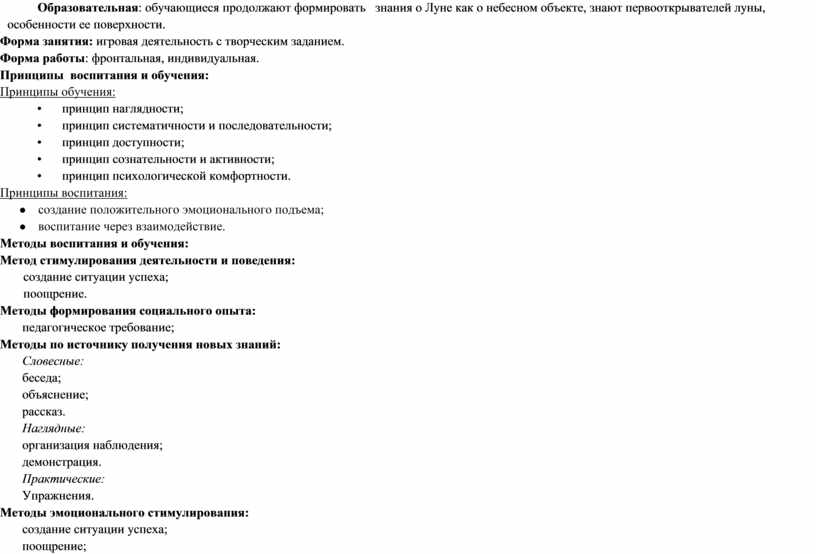 Образовательная: обучающиеся продолжают формировать знания о Луне как о небесном объекте, знают первооткрывателей луны, особенности ее поверхности.
Форма занятия: игровая деятельность с творческим заданием.
Форма работы: фронтальная, индивидуальная.
Принципы воспитания и обучения:
Принципы обучения:
• принцип наглядности;
• принцип систематичности и последовательности;
• принцип доступности;
• принцип сознательности и активности;
• принцип психологической комфортности.
Принципы воспитания:
• создание положительного эмоционального подъема;
• воспитание через взаимодействие.
Методы воспитания и обучения:
Метод стимулирования деятельности и поведения:
создание ситуации успеха;
поощрение.
Методы формирования социального опыта:
педагогическое требование;
Методы по источнику получения новых знаний:
Словесные:
беседа;
объяснение;
рассказ.
Наглядные:
организация наблюдения;
демонстрация.
Практические:
Упражнения.
Методы эмоционального стимулирования:
создание ситуации успеха;
поощрение;